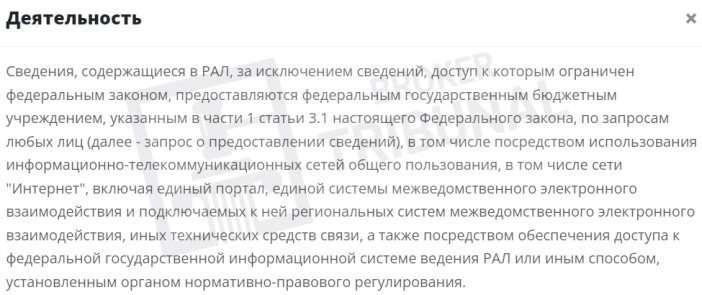 Деятельность

×

Сведения, содержащиеся в РАЛ, за исключением сведений, доступ к которым ограничен федеральным законом, предоставляются федеральным государственным бюджетным учреждением, указанным в части 1 статьи 3.1 настоящего Федерального закона, по запросам любых лиц (далее - запрос о предоставлении сведений), в том числе посредством использования информационно-телекоммуникационных сетей общего пользования, в том числе сети "Интернет", включая единый портал, единой системы межведомственного электронного взаимодействия и подключаемых к ней региональных систем межведомственного электронного взаимодействия, иных технических средств связи, а также посредством обеспечения доступа к федеральной государственной информационной системе ведения РАЛ или иным способом, установленным органом нормативно-правового регулирования.

BROKER TRIBUNAL